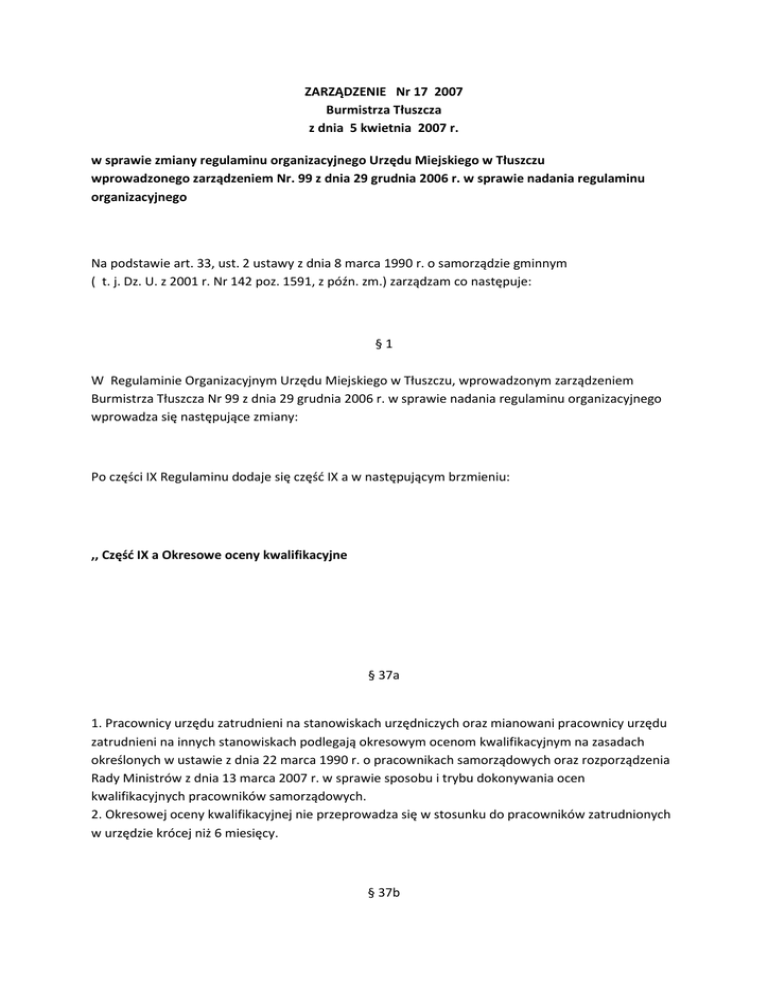 ZARZĄDZENIE Nr 17 2007
Burmistrza Tłuszcza
z dnia 5 kwietnia 2007 r.

w sprawie zmiany regulaminu organizacyjnego Urzędu Miejskiego w Tłuszczu wprowadzonego zarządzeniem Nr. 99 z dnia 29 grudnia 2006 r. w sprawie nadania regulaminu organizacyjnego

Na podstawie art. 33, ust. 2 ustawy z dnia 8 marca 1990 r. o samorządzie gminnym ( t. j. Dz. U. z 2001 r. Nr 142 poz. 1591, z późn. zm.) zarządzam co następuje:

§ 1

W Regulaminie Organizacyjnym Urzędu Miejskiego w Tłuszczu, wprowadzonym zarządzeniem Burmistrza Tłuszcza Nr 99 z dnia 29 grudnia 2006 r. w sprawie nadania regulaminu organizacyjnego wprowadza się następujące zmiany:

Po części IX Regulaminu dodaje się część IX a w następującym brzmieniu:

,, Część IX a Okresowe oceny kwalifikacyjne

§ 37a

1. Pracownicy urzędu zatrudnieni na stanowiskach urzędniczych oraz mianowani pracownicy urzędu zatrudnieni na innych stanowiskach podlegają okresowym ocenom kwalifikacyjnym na zasadach określonych w ustawie z dnia 22 marca 1990 r. o pracownikach samorządowych oraz rozporządzenia Rady Ministrów z dnia 13 marca 2007 r. w sprawie sposobu i trybu dokonywania ocen kwalifikacyjnych pracowników samorządowych.
2. Okresowej oceny kwalifikacyjnej nie przeprowadza się w stosunku do pracowników zatrudnionych w urzędzie krócej niż 6 miesięcy.

§ 37b